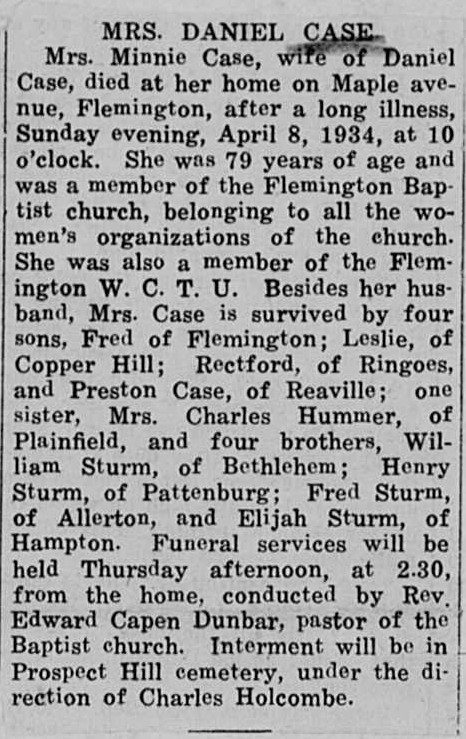 MRS. DANIEL CASE

Mrs. Minnie Case, wife of Daniel Case, died at her home on Maple avenue, Flemington, after a long illness, Sunday evening, April 8, 1934, at 10 o'clock. She was 79 years of age and was a member of the Flemington Baptist church, belonging to all the women's organizations of the church. She was also a member of the Flemington W. C. T. U. Besides her husband, Mrs. Case is survived by four sons, Fred of Flemington; Leslie, of Copper Hill; Rectford, of Ringoes, and Preston Case, of Reaville; one sister, Mrs. Charles Hummer, of Plainfield, and four brothers, William Sturm, of Bethlehem; Henry Sturm, of Pattenburg; Fred Sturm, of Allerton, and Elijah Sturm, of Hampton. Funeral services will be held Thursday afternoon, at 2.30, from the home, conducted by Rev. Edward Capen Dunbar, pastor of the Baptist church. Interment will be in Prospect Hill cemetery, under the direction of Charles Holcombe.